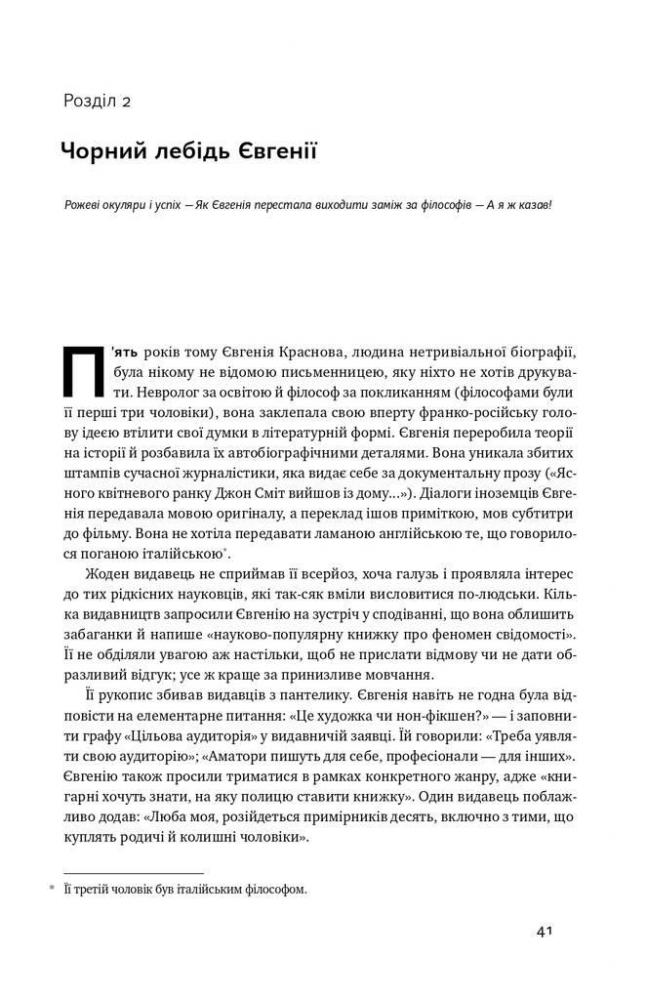 Розділ 2

Чорний лебідь Євгенії

Рожеві окуляри і успіх — Як Євгенія перестала виходити заміж за філософів — А я ж казав!

П'ять років тому Євгенія Краснова, людина нетривіальної біографії, була нікому не відомою письменницею, яку ніхто не хотів друкувати. Невролог за освітою й філософ за покликанням (філософами були її перші три чоловіки), вона заклепала свою вперту франко-російську голову ідеєю втілити свої думки в літературній формі. Євгенія переробила теорії на історії й розбавила їх автобіографічними деталями. Вона уникала збитих штампів сучасної журналістики, яка видає себе за документальну прозу («Ясного квітневого ранку Джон Сміт вийшов із дому...»). Діалоги іноземців Євгенія передавала мовою оригіналу, а переклад ішов приміткою, мов субтитри до фільму. Вона не хотіла передавати ламаною англійською те, що говорилося поганою італійською*.

Жоден видавець не сприймав її всерйоз, хоча галузь і проявляла інтерес до тих рідкісних науковців, які так-сяк вміли висловитися по-людськи. Кілька видавництв запросили Євгенію на зустріч у сподіванні, що вона облишить забаганки й напише «науково-популярну книжку про феномен свідомості». Її не обділяли увагою аж настільки, щоб не прислати відмову чи не дати образливий відгук; усе ж краще за принизливе мовчання.

Її рукопис збивав видавців з пантелику. Євгенія навіть не годна була відповісти на елементарне питання: «Це художка чи нон-фікшен?» — і заповнити графу «Цільова аудиторія» у видавничій заявці. Їй говорили: «Треба уявляти свою аудиторію»; «Аматори пишуть для себе, професіонали — для інших». Євгенію також просили триматися в рамках конкретного жанру, адже «книгарні хочуть знати, на яку полицю ставити книжку». Один видавець поблажливо додав: «Люба моя, розійдеться примірників десять, включно з тими, що куплять родичі й колишні чоловіки».

* Її третій чоловік був італійським філософом.

41